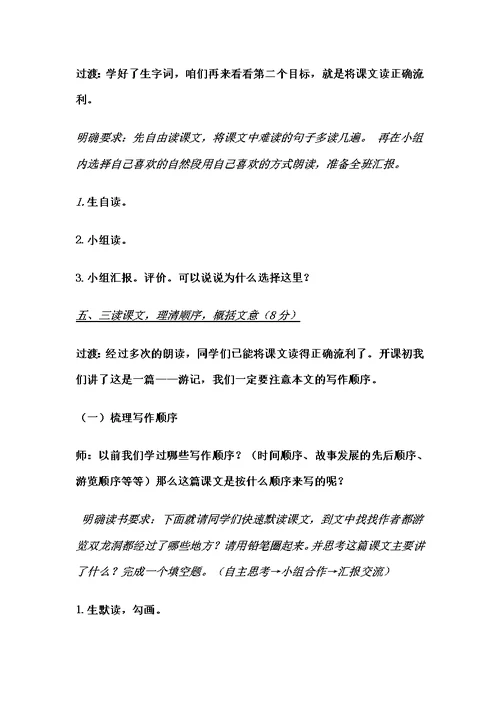 过渡：学好了生字词，咱们再来看看第二个目标，就是将课文读正确流利。

明确要求：先自由读课文，将课文中难读的句子多读几遍。 再在小组内选择自己喜欢的自然段用自己喜欢的方式朗读，准备全班汇报。

1.生自读。

2.小组读。

3.小组汇报。评价。可以说说为什么选择这里？

五、三读课文，理清顺序，概括文意（8分）

过渡：经过多次的朗读，同学们已能将课文读得正确流利了。开课初我们讲了这是一篇——游记，我们一定要注意本文的写作顺序。

（一）梳理写作顺序

师：以前我们学过哪些写作顺序？（时间顺序、故事发展的先后顺序、游览顺序等等）那么这篇课文是按什么顺序来写的呢？

明确读书要求：下面就请同学们快速默读课文，到文中找找作者都游览双龙洞都经过了哪些地方？请用铅笔圈起来。并思考这篇课文主要讲了什么？完成一个填空题。（自主思考→小组合作→汇报交流）

1.生默读，勾画。